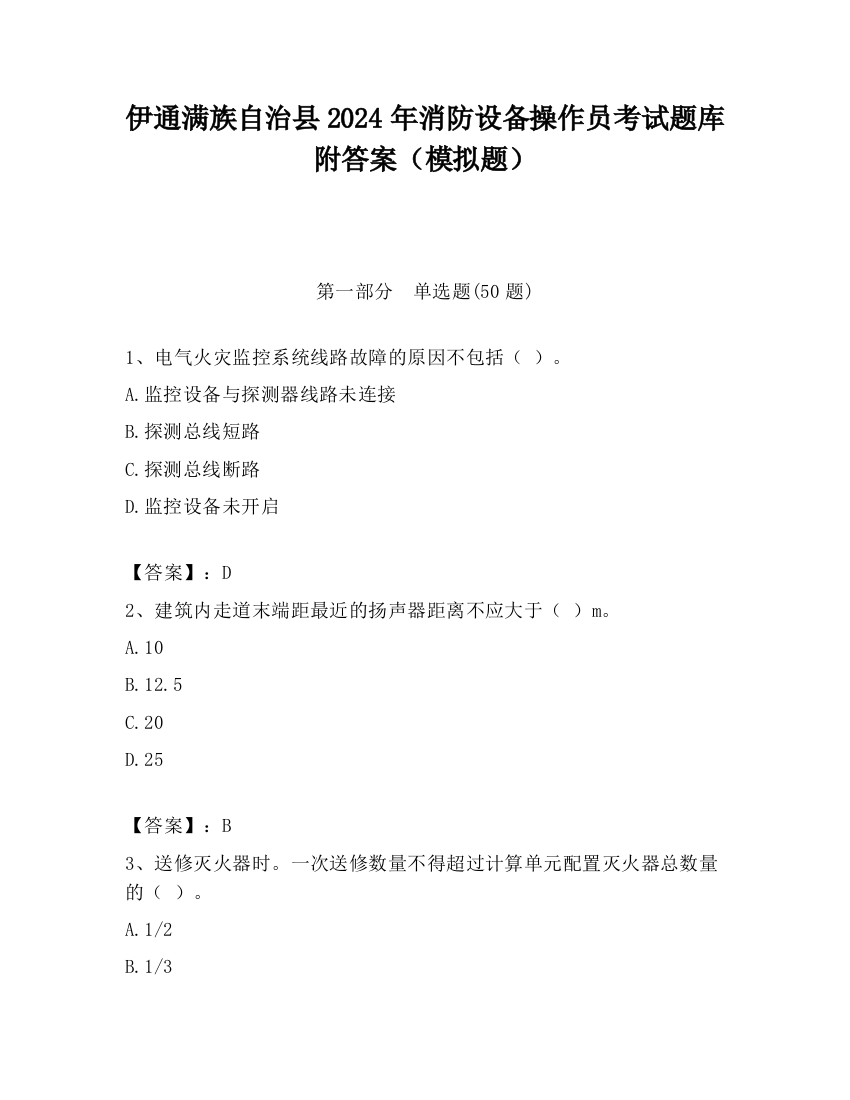 伊通满族自治县2024年消防设备操作员考试题库附答案（模拟题）

第一部分　单选题(50题)

1、电气火灾监控系统线路故障的原因不包括（ ）。

A.监控设备与探测器线路未连接

B.探测总线短路

C.探测总线断路

D.监控设备未开启

【答案】：D

2、建筑内走道末端距最近的扬声器距离不应大于（ ）m。

A.10

B.12.5

C.20

D.25

【答案】：B

3、送修灭火器时。一次送修数量不得超过计算单元配置灭火器总数量的（ ）。

A.1/2

B.1/3